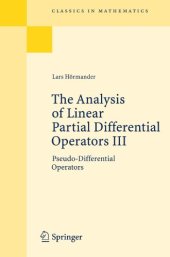 CLASSICS IN MATHEMATICS

Lars Hörmander

The Analysis of Linear Partial Differential Operators III

Pseudo-Differential Operators

Springer